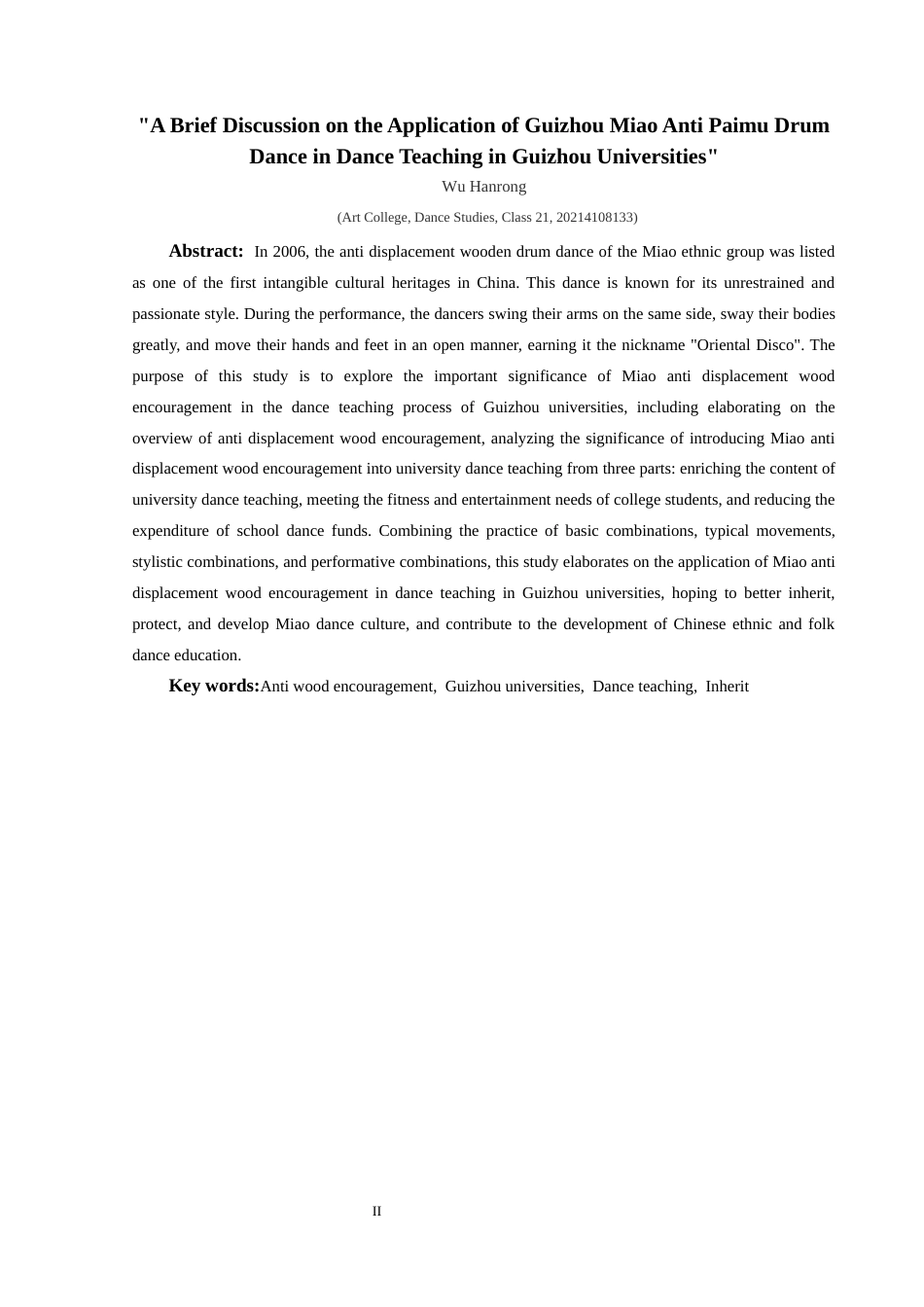 "A Brief Discussion on the Application of Guizhou Miao Anti Paimu Drum Dance in Dance Teaching in Guizhou Universities"

Wu Hanrong

(Art College, Dance Studies, Class 21, 20214108133)

Abstract: In 2006, the anti displacement wooden drum dance of the Miao ethnic group was listed as one of the first intangible cultural heritages in China. This dance is known for its unrestrained and passionate style. During the performance, the dancers swing their arms on the same side, sway their bodies greatly, and move their hands and feet in an open manner, earning it the nickname "Oriental Disco". The purpose of this study is to explore the important significance of Miao anti displacement wood encouragement in the dance teaching process of Guizhou universities, including elaborating on the overview of anti displacement wood encouragement, analyzing the significance of introducing Miao anti displacement wood encouragement into university dance teaching from three parts: enriching the content of university dance teaching, meeting the fitness and entertainment needs of college students, and reducing the expenditure of school dance funds. Combining the practice of basic combinations, typical movements, stylistic combinations, and performative combinations, this study elaborates on the application of Miao anti displacement wood encouragement in dance teaching in Guizhou universities, hoping to better inherit, protect, and develop Miao dance culture, and contribute to the development of Chinese ethnic and folk dance education.

Key words:Anti wood encouragement, Guizhou universities, Dance teaching, Inherit

II